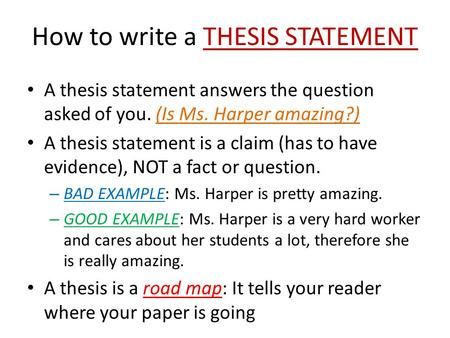 How to write a THESIS STATEMENT

• A thesis statement answers the question asked of you. (Is Ms. Harper amazing?)

• A thesis statement is a claim (has to have evidence), NOT a fact or question.

– BAD EXAMPLE: Ms. Harper is pretty amazing.

– GOOD EXAMPLE: Ms. Harper is a very hard worker and cares about her students a lot, therefore she is really amazing.

• A thesis is a road map: It tells your reader where your paper is going